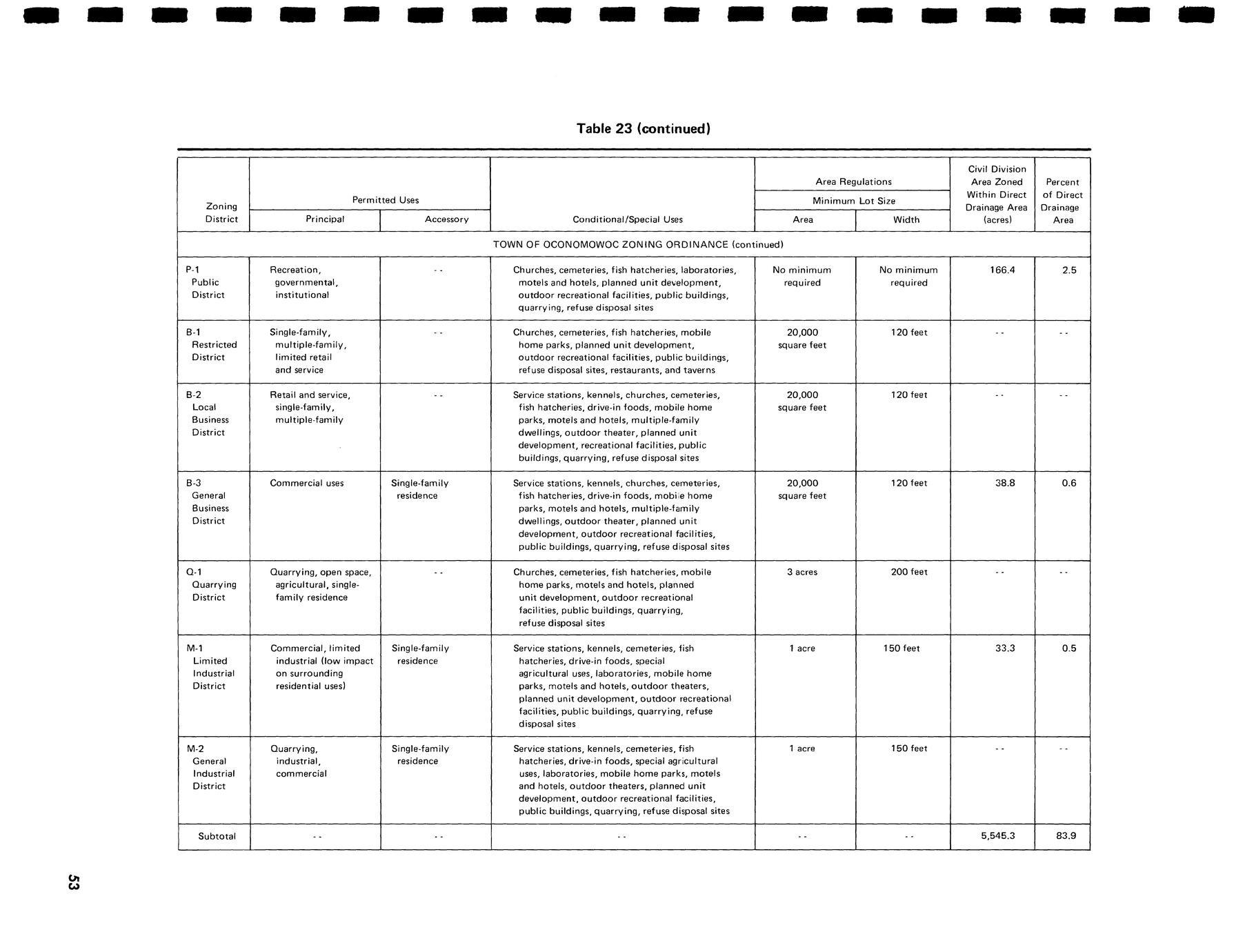 Table 23 (continued)

| Zoning District | Permitted Uses: Principal | Permitted Uses: Accessory | Conditional/Special Uses | Area Regulations: Minimum Lot Size: Area | Area Regulations: Minimum Lot Size: Width | Civil Division Area Zoned Within Direct Drainage Area (acres) | Percent of Direct Drainage Area |
|---|---|---|---|---|---|---|---|
| TOWN OF OCONOMOWOC ZONING ORDINANCE (continued) | | | | | | | |
| P-1 Public District | Recreation, governmental, institutional | - - | Churches, cemeteries, fish hatcheries, laboratories, motels and hotels, planned unit development, outdoor recreational facilities, public buildings, quarrying, refuse disposal sites | No minimum required | No minimum required | 166.4 | 2.5 |
| B-1 Restricted District | Single-family, multiple-family, limited retail and service | - - | Churches, cemeteries, fish hatcheries, mobile home parks, planned unit development, outdoor recreational facilities, public buildings, refuse disposal sites, restaurants, and taverns | 20,000 square feet | 120 feet | - - | - - |
| B-2 Local Business District | Retail and service, single-family, multiple-family | - - | Service stations, kennels, churches, cemeteries, fish hatcheries, drive-in foods, mobile home parks, motels and hotels, multiple-family dwellings, outdoor theater, planned unit development, recreational facilities, public buildings, quarrying, refuse disposal sites | 20,000 square feet | 120 feet | - - | - - |
| B-3 General Business District | Commercial uses | Single-family residence | Service stations, kennels, churches, cemeteries, fish hatcheries, drive-in foods, mobile home parks, motels and hotels, multiple-family dwellings, outdoor theater, planned unit development, outdoor recreational facilities, public buildings, quarrying, refuse disposal sites | 20,000 square feet | 120 feet | 38.8 | 0.6 |
| Q-1 Quarrying District | Quarrying, open space, agricultural, single-family residence | - - | Churches, cemeteries, fish hatcheries, mobile home parks, motels and hotels, planned unit development, outdoor recreational facilities, public buildings, quarrying, refuse disposal sites | 3 acres | 200 feet | - - | - - |
| M-1 Limited Industrial District | Commercial, limited industrial (low impact on surrounding residential uses) | Single-family residence | Service stations, kennels, cemeteries, fish hatcheries, drive-in foods, special agricultural uses, laboratories, mobile home parks, motels and hotels, outdoor theaters, planned unit development, outdoor recreational facilities, public buildings, quarrying, refuse disposal sites | 1 acre | 150 feet | 33.3 | 0.5 |
| M-2 General Industrial District | Quarrying, industrial, commercial | Single-family residence | Service stations, kennels, cemeteries, fish hatcheries, drive-in foods, special agricultural uses, laboratories, mobile home parks, motels and hotels, outdoor theaters, planned unit development, outdoor recreational facilities, public buildings, quarrying, refuse disposal sites | 1 acre | 150 feet | - - | - - |
| Subtotal | - - | - - | - - | - - | - - | 5,545.3 | 83.9 |

53